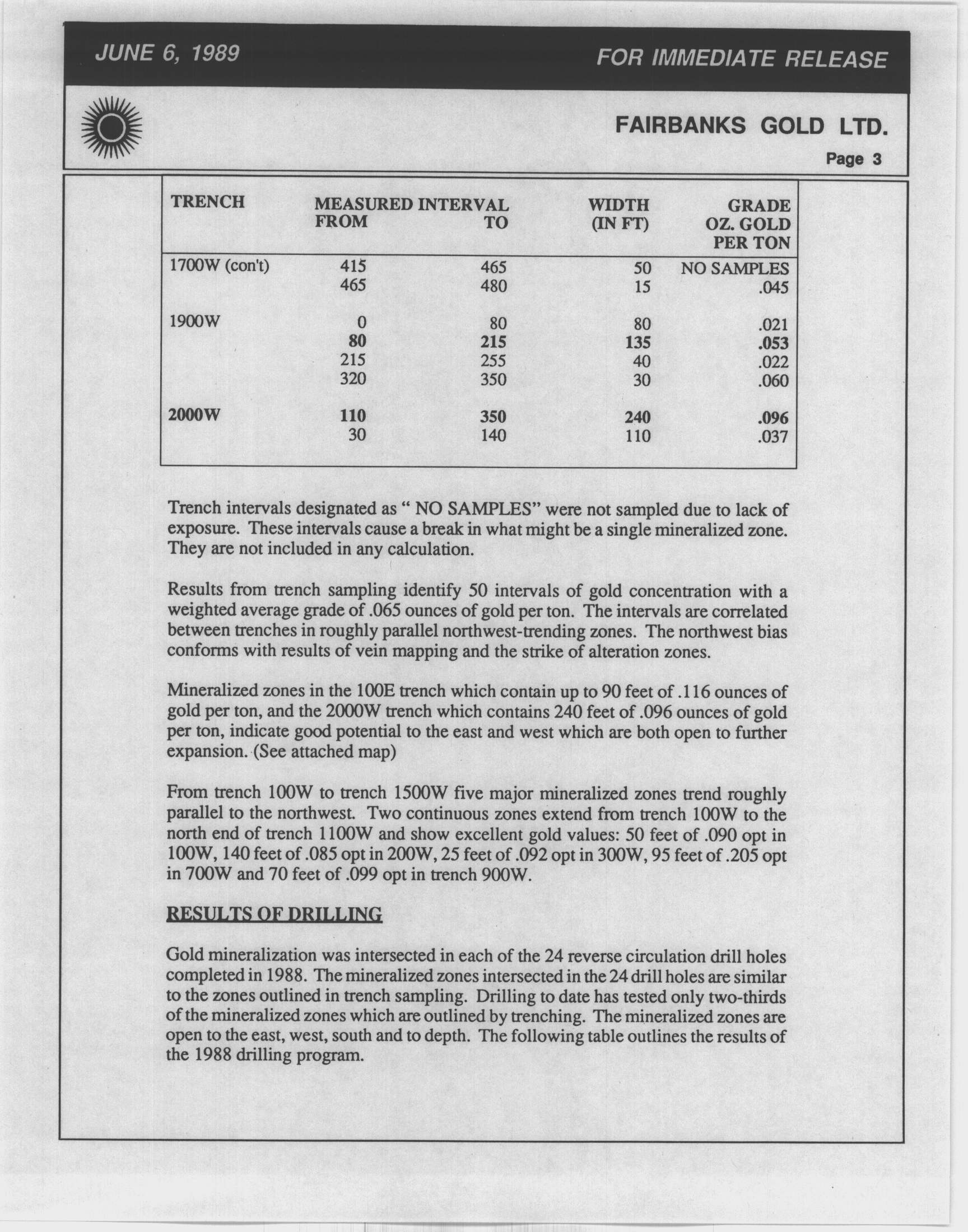 JUNE 6, 1989

FOR IMMEDIATE RELEASE

FAIRBANKS GOLD LTD.

Page 3

| TRENCH | MEASURED INTERVAL FROM | TO | WIDTH (IN FT) | GRADE OZ. GOLD PER TON |
|---|---|---|---|---|
| 1700W (con't) | 415 | 465 | 50 | NO SAMPLES |
| | 465 | 480 | 15 | .045 |
| 1900W | 0 | 80 | 80 | .021 |
| | 80 | 215 | 135 | .053 |
| | 215 | 255 | 40 | .022 |
| | 320 | 350 | 30 | .060 |
| 2000W | 110 | 350 | 240 | .096 |
| | 30 | 140 | 110 | .037 |

Trench intervals designated as " NO SAMPLES" were not sampled due to lack of exposure. These intervals cause a break in what might be a single mineralized zone. They are not included in any calculation.

Results from trench sampling identify 50 intervals of gold concentration with a weighted average grade of .065 ounces of gold per ton. The intervals are correlated between trenches in roughly parallel northwest-trending zones. The northwest bias conforms with results of vein mapping and the strike of alteration zones.

Mineralized zones in the 100E trench which contain up to 90 feet of .116 ounces of gold per ton, and the 2000W trench which contains 240 feet of .096 ounces of gold per ton, indicate good potential to the east and west which are both open to further expansion. (See attached map)

From trench 100W to trench 1500W five major mineralized zones trend roughly parallel to the northwest. Two continuous zones extend from trench 100W to the north end of trench 1100W and show excellent gold values: 50 feet of .090 opt in 100W, 140 feet of .085 opt in 200W, 25 feet of .092 opt in 300W, 95 feet of .205 opt in 700W and 70 feet of .099 opt in trench 900W.

RESULTS OF DRILLING

Gold mineralization was intersected in each of the 24 reverse circulation drill holes completed in 1988. The mineralized zones intersected in the 24 drill holes are similar to the zones outlined in trench sampling. Drilling to date has tested only two-thirds of the mineralized zones which are outlined by trenching. The mineralized zones are open to the east, west, south and to depth. The following table outlines the results of the 1988 drilling program.